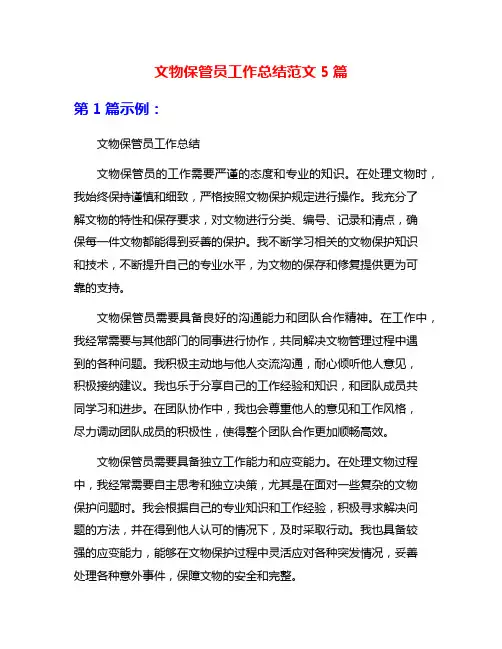 文物保管员工作总结范文 5 篇

第 1 篇示例：

文物保管员工作总结

文物保管员的工作需要严谨的态度和专业的知识。在处理文物时，我始终保持谨慎和细致，严格按照文物保护规定进行操作。我充分了解文物的特性和保存要求，对文物进行分类、编号、记录和清点，确保每一件文物都能得到妥善的保护。我不断学习相关的文物保护知识和技术，不断提升自己的专业水平，为文物的保存和修复提供更为可靠的支持。

文物保管员需要具备良好的沟通能力和团队合作精神。在工作中，我经常需要与其他部门的同事进行协作，共同解决文物管理过程中遇到的各种问题。我积极主动地与他人交流沟通，耐心倾听他人意见，积极接纳建议。我也乐于分享自己的工作经验和知识，和团队成员共同学习和进步。在团队协作中，我也会尊重他人的意见和工作风格，尽力调动团队成员的积极性，使得整个团队合作更加顺畅高效。

文物保管员需要具备独立工作能力和应变能力。在处理文物过程中，我经常需要自主思考和独立决策，尤其是在面对一些复杂的文物保护问题时。我会根据自己的专业知识和工作经验，积极寻求解决问题的方法，并在得到他人认可的情况下，及时采取行动。我也具备较强的应变能力，能够在文物保护过程中灵活应对各种突发情况，妥善处理各种意外事件，保障文物的安全和完整。